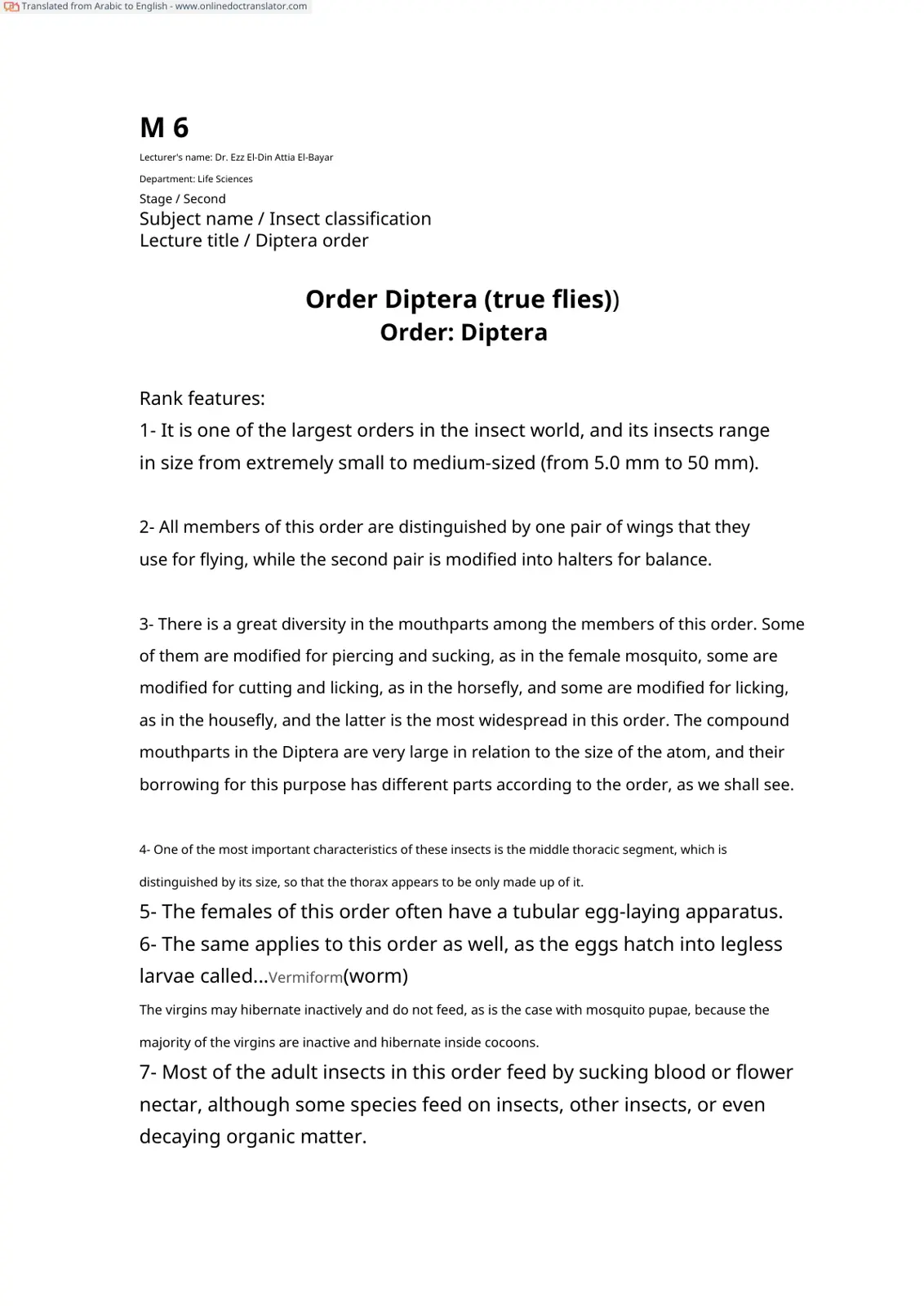 Translated from Arabic to English - www.onlinedoctranslator.com

M 6

Lecturer's name: Dr. Ezz El-Din Attia El-Bayar

Department: Life Sciences

Stage / Second

Subject name / Insect classification

Lecture title / Diptera order

Order Diptera (true flies))

Order: Diptera

Rank features:

1- It is one of the largest orders in the insect world, and its insects range in size from extremely small to medium-sized (from 5.0 mm to 50 mm).

2- All members of this order are distinguished by one pair of wings that they use for flying, while the second pair is modified into halters for balance.

3- There is a great diversity in the mouthparts among the members of this order. Some of them are modified for piercing and sucking, as in the female mosquito, some are modified for cutting and licking, as in the horsefly, and some are modified for licking, as in the housefly, and the latter is the most widespread in this order. The compound mouthparts in the Diptera are very large in relation to the size of the atom, and their borrowing for this purpose has different parts according to the order, as we shall see.

4- One of the most important characteristics of these insects is the middle thoracic segment, which is distinguished by its size, so that the thorax appears to be only made up of it.

5- The females of this order often have a tubular egg-laying apparatus.

6- The same applies to this order as well, as the eggs hatch into legless larvae called...Vermiform(worm)

The virgins may hibernate inactively and do not feed, as is the case with mosquito pupae, because the majority of the virgins are inactive and hibernate inside cocoons.

7- Most of the adult insects in this order feed by sucking blood or flower nectar, although some species feed on insects, other insects, or even decaying organic matter.